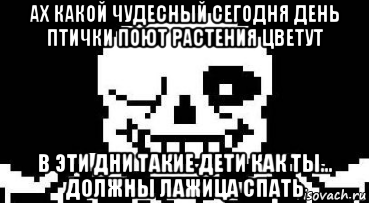 АХ КАКОЙ ЧУДЕСНЫЙ СЕГОДНЯ ДЕНЬ ПТИЧКИ ПОЮТ РАСТЕНИЯ ЦВЕТУТ

В ЭТИ ДНИ ТАКИЕ ДЕТИ КАК ТЫ... ДОЛЖНЫ ЛАЖИЦА СПАТЬ

isovach.ru